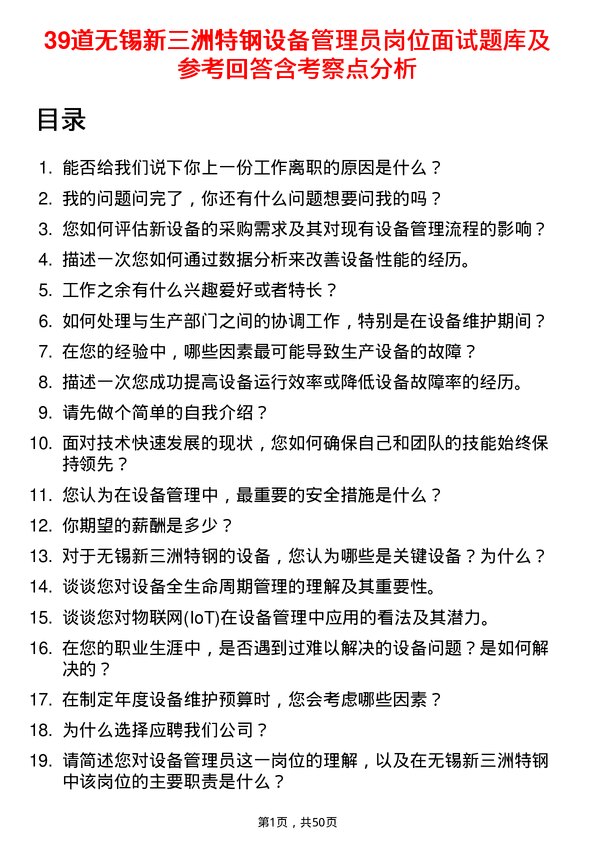 39道无锡新三洲特钢设备管理员岗位面试题库及参考回答含考察点分析

目录

1. 能否给我们说下你上一份工作离职的原因是什么？
2. 我的问题问完了，你还有什么问题想要问我的吗？
3. 您如何评估新设备的采购需求及其对现有设备管理流程的影响？
4. 描述一次您如何通过数据分析来改善设备性能的经历。
5. 工作之余有什么兴趣爱好或者特长？
6. 如何处理与生产部门之间的协调工作，特别是在设备维护期间？
7. 在您的经验中，哪些因素最可能导致生产设备的故障？
8. 描述一次您成功提高设备运行效率或降低设备故障率的经历。
9. 请先做个简单的自我介绍？
10. 面对技术快速发展的现状，您如何确保自己和团队的技能始终保持领先？
11. 您认为在设备管理中，最重要的安全措施是什么？
12. 你期望的薪酬是多少？
13. 对于无锡新三洲特钢的设备，您认为哪些是关键设备？为什么？
14. 谈谈您对设备全生命周期管理的理解及其重要性。
15. 谈谈您对物联网(IoT)在设备管理中应用的看法及其潜力。
16. 在您的职业生涯中，是否遇到过难以解决的设备问题？是如何解决的？
17. 在制定年度设备维护预算时，您会考虑哪些因素？
18. 为什么选择应聘我们公司？
19. 请简述您对设备管理员这一岗位的理解，以及在无锡新三洲特钢中该岗位的主要职责是什么？

第1页，共50页